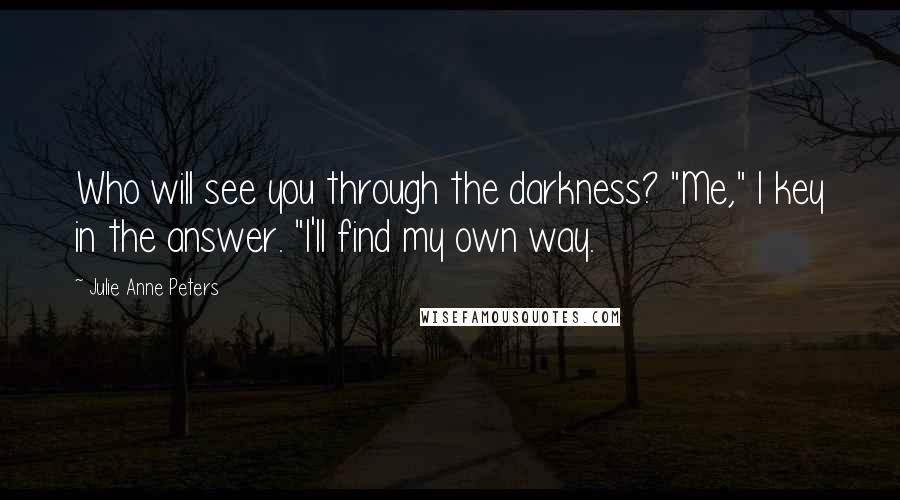 Who will see you through the darkness? "Me," I key in the answer. "I'll find my own way.

~ Julie Anne Peters

WISEFAMOUSQUOTES.COM